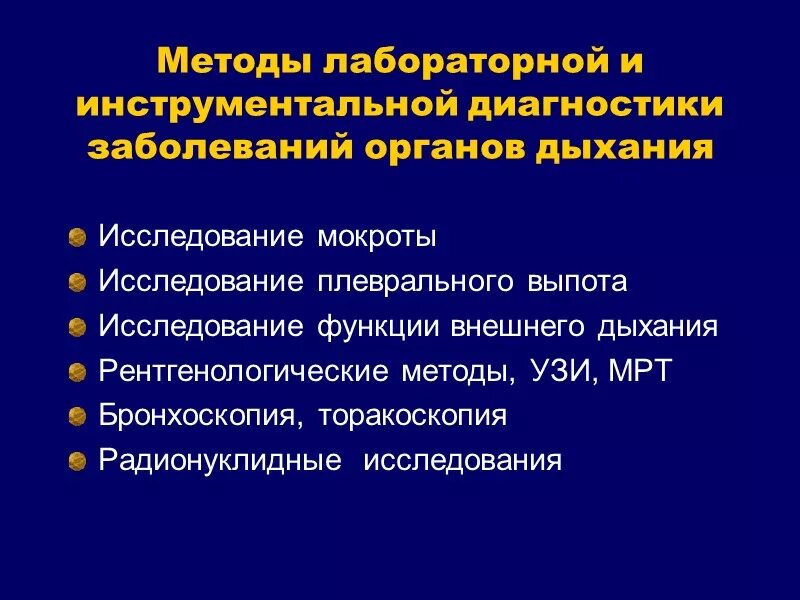 Методы лабораторной и инструментальной диагностики заболеваний органов дыхания

Исследование мокроты
Исследование плеврального выпота
Исследование функции внешнего дыхания
Рентгенологические методы, УЗИ, МРТ
Бронхоскопия, торакоскопия
Радионуклидные исследования